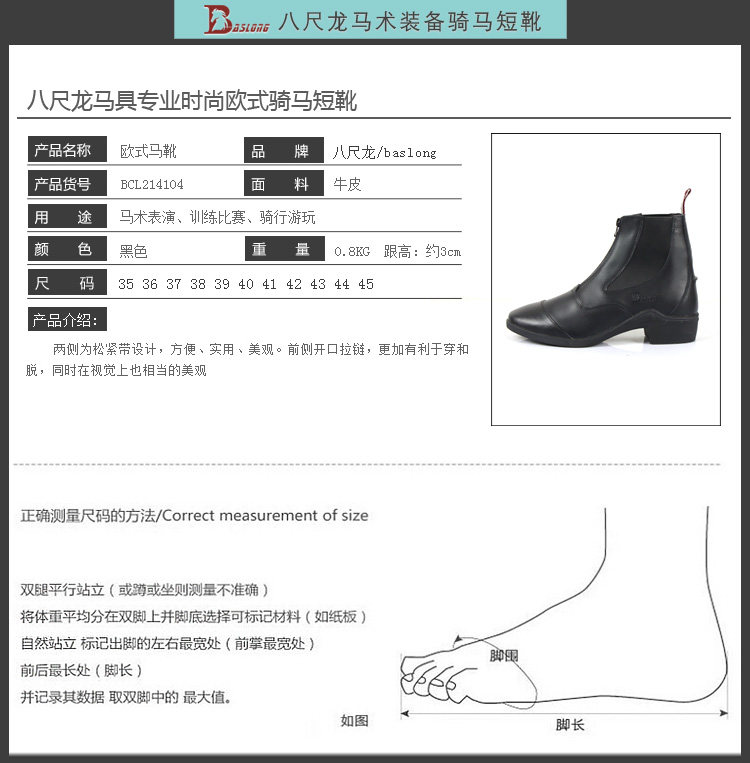 BASLONG 八尺龙马术装备骑马短靴

八尺龙马具专业时尚欧式骑马短靴

| 产品名称 | 欧式马靴 | 品　牌 | 八尺龙/baslong |
|---|---|---|---|
| 产品货号 | BCL214104 | 面　料 | 牛皮 |
| 用　途 | 马术表演、训练比赛、骑行游玩 | | |
| 颜　色 | 黑色 | 重　量 | 0.8KG 跟高：约3cm |
| 尺　码 | 35 36 37 38 39 40 41 42 43 44 45 | | |

产品介绍：

两侧为松紧带设计，方便、实用、美观。前侧开口拉链，更加有利于穿和脱，同时在视觉上也相当的美观

正确测量尺码的方法/Correct measurement of size

双腿平行站立（或蹲或坐则测量不准确）
将体重平均分在双脚上并脚底选择可标记材料（如纸板）
自然站立 标记出脚的左右最宽处（前掌最宽处）
前后最长处（脚长）
并记录其数据 取双脚中的 最大值。

如图

脚围

脚长